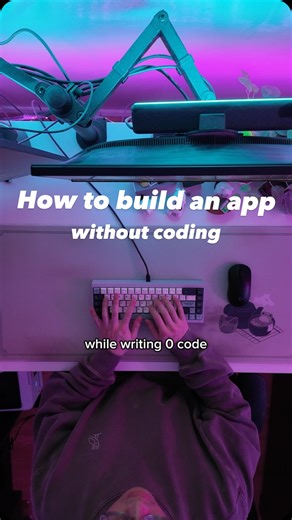 How to build an app
without coding

while writing 0 code